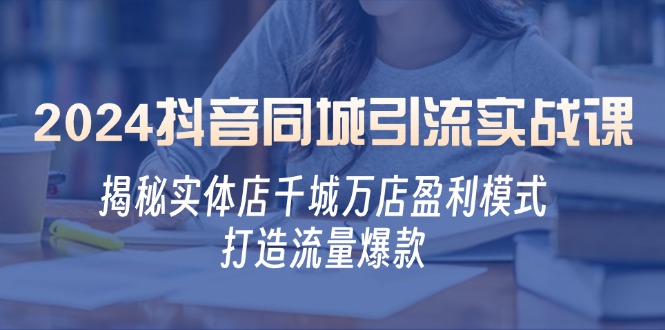 2024抖音同城引流实战课

揭秘实体店千城万店盈利模式
打造流量爆款